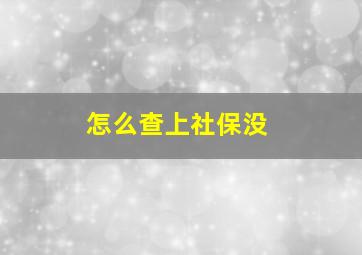 怎么查上社保没